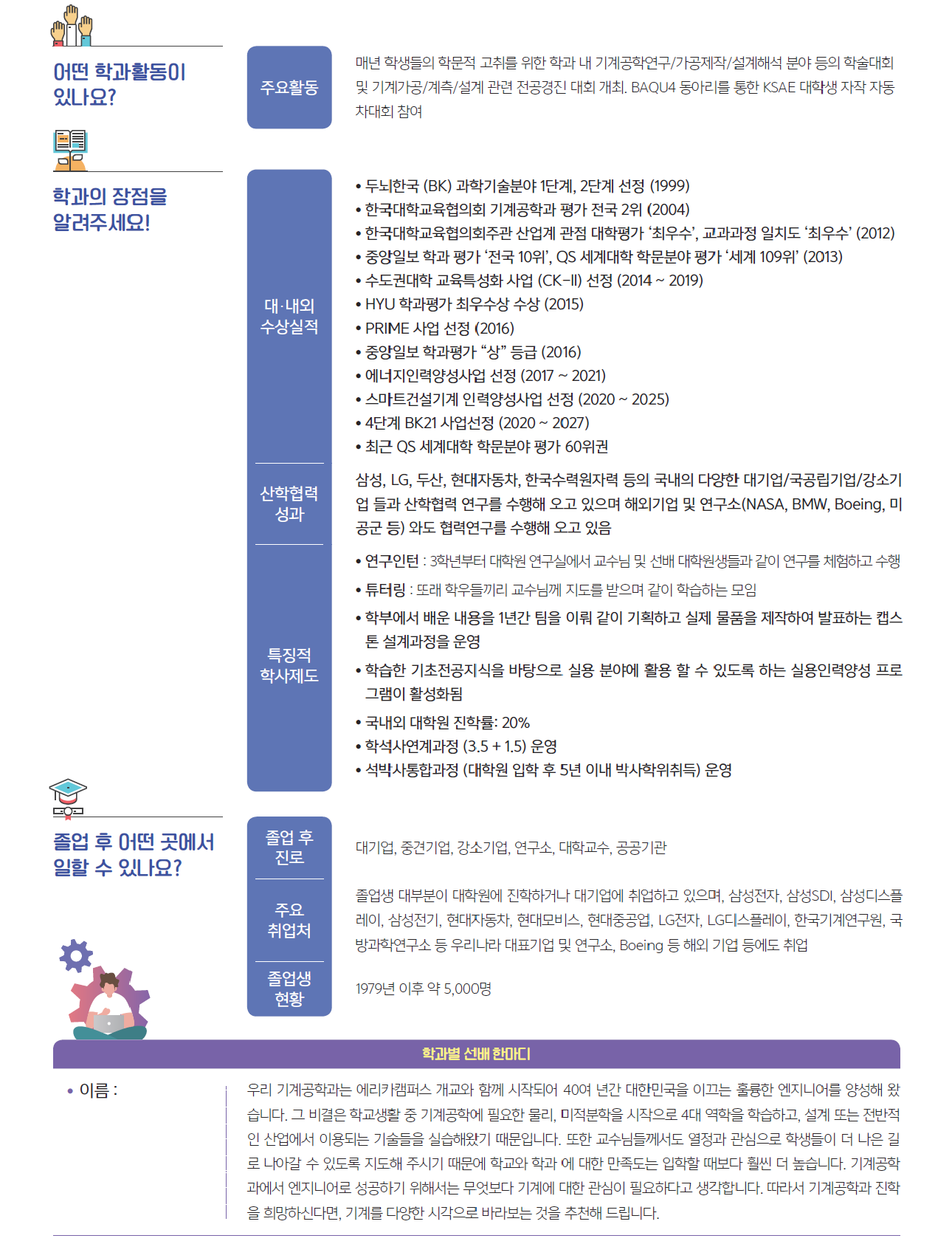 어떤 학과활동이 있나요?

주요활동

매년 학생들의 학문적 고취를 위한 학과 내 기계공학연구/가공제작/설계해석 분야 등의 학술대회 및 기계가공/계측/설계 관련 전공경진 대회 개최. BAQU4 동아리를 통한 KSAE 대학생 자작 자동차대회 참여

학과의 장점을 알려주세요!

대·내외 수상실적

• 두뇌한국 (BK) 과학기술분야 1단계, 2단계 선정 (1999)
• 한국대학교육협의회 기계공학과 평가 전국 2위 (2004)
• 한국대학교육협의회주관 산업계 관점 대학평가 '최우수', 교과과정 일치도 '최우수' (2012)
• 중앙일보 학과 평가 '전국 10위', QS 세계대학 학문분야 평가 '세계 109위' (2013)
• 수도권대학 교육특성화 사업 (CK-II) 선정 (2014 ~ 2019)
• HYU 학과평가 최우수상 수상 (2015)
• PRIME 사업 선정 (2016)
• 중앙일보 학과평가 "상" 등급 (2016)
• 에너지인력양성사업 선정 (2017 ~ 2021)
• 스마트건설기계 인력양성사업 선정 (2020 ~ 2025)
• 4단계 BK21 사업선정 (2020 ~ 2027)
• 최근 QS 세계대학 학문분야 평가 60위권

산학협력 성과

삼성, LG, 두산, 현대자동차, 한국수력원자력 등의 국내의 다양한 대기업/국공립기업/강소기업 들과 산학협력 연구를 수행해 오고 있으며 해외기업 및 연구소(NASA, BMW, Boeing, 미공군 등) 와도 협력연구를 수행해 오고 있음

특징적 학사제도

• 연구인턴 : 3학년부터 대학원 연구실에서 교수님 및 선배 대학원생들과 같이 연구를 체험하고 수행
• 튜터링 : 또래 학우들끼리 교수님께 지도를 받으며 같이 학습하는 모임
• 학부에서 배운 내용을 1년간 팀을 이뤄 같이 기획하고 실제 물품을 제작하여 발표하는 캡스톤 설계과정을 운영
• 학습한 기초전공지식을 바탕으로 실용 분야에 활용 할 수 있도록 하는 실용인력양성 프로그램이 활성화됨
• 국내외 대학원 진학률: 20%
• 학석사연계과정 (3.5 + 1.5) 운영
• 석박사통합과정 (대학원 입학 후 5년 이내 박사학위취득) 운영

졸업 후 어떤 곳에서 일할 수 있나요?

졸업 후 진로

대기업, 중견기업, 강소기업, 연구소, 대학교수, 공공기관

주요 취업처

졸업생 대부분이 대학원에 진학하거나 대기업에 취업하고 있으며, 삼성전자, 삼성SDI, 삼성디스플레이, 삼성전기, 현대자동차, 현대모비스, 현대중공업, LG전자, LG디스플레이, 한국기계연구원, 국방과학연구소 등 우리나라 대표기업 및 연구소, Boeing 등 해외 기업 등에도 취업

졸업생 현황

1979년 이후 약 5,000명

학과별 선배 한마디

• 이름 :

우리 기계공학과는 에리카캠퍼스 개교와 함께 시작되어 40여 년간 대한민국을 이끄는 훌륭한 엔지니어를 양성해 왔습니다. 그 비결은 학교생활 중 기계공학에 필요한 물리, 미적분학을 시작으로 4대 역학을 학습하고, 설계 또는 전반적인 산업에서 이용되는 기술들을 실습해왔기 때문입니다. 또한 교수님들께서도 열정과 관심으로 학생들이 더 나은 길로 나아갈 수 있도록 지도해 주시기 때문에 학교와 학과 에 대한 만족도는 입학할 때보다 훨씬 더 높습니다. 기계공학과에서 엔지니어로 성공하기 위해서는 무엇보다 기계에 대한 관심이 필요하다고 생각합니다. 따라서 기계공학과 진학을 희망하신다면, 기계를 다양한 시각으로 바라보는 것을 추천해 드립니다.